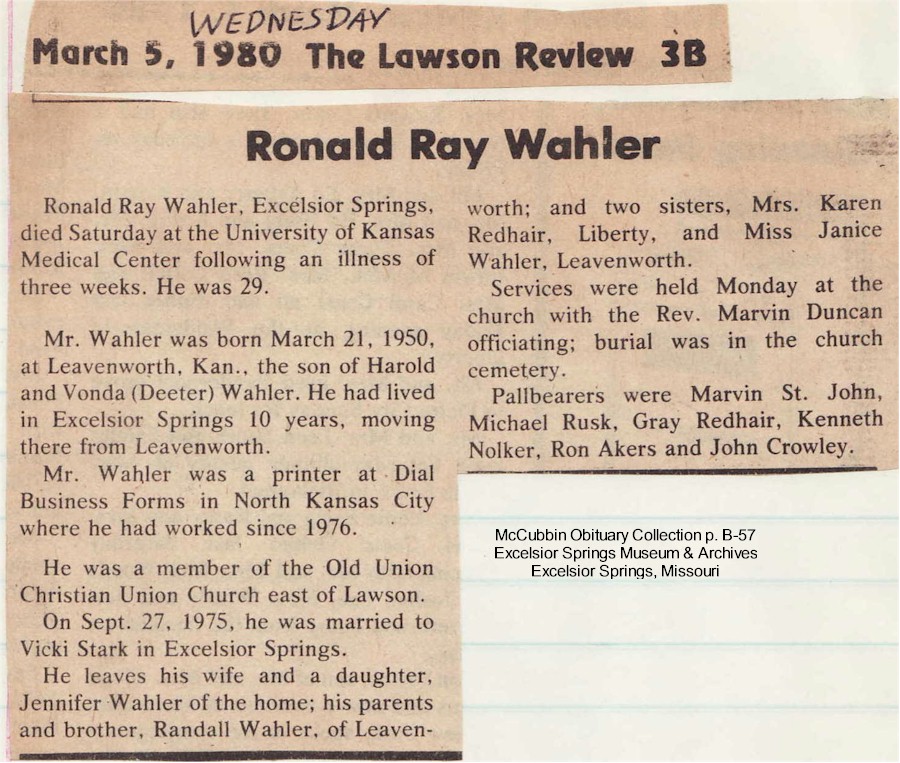 WEDNESDAY
March 5, 1980 The Lawson Review 3B

Ronald Ray Wahler

Ronald Ray Wahler, Excelsior Springs, died Saturday at the University of Kansas Medical Center following an illness of three weeks. He was 29.

Mr. Wahler was born March 21, 1950, at Leavenworth, Kan., the son of Harold and Vonda (Deeter) Wahler. He had lived in Excelsior Springs 10 years, moving there from Leavenworth.

Mr. Wahler was a printer at Dial Business Forms in North Kansas City where he had worked since 1976.

He was a member of the Old Union Christian Union Church east of Lawson.

On Sept. 27, 1975, he was married to Vicki Stark in Excelsior Springs.

He leaves his wife and a daughter, Jennifer Wahler of the home; his parents and brother, Randall Wahler, of Leavenworth; and two sisters, Mrs. Karen Redhair, Liberty, and Miss Janice Wahler, Leavenworth.

Services were held Monday at the church with the Rev. Marvin Duncan officiating; burial was in the church cemetery.

Pallbearers were Marvin St. John, Michael Rusk, Gray Redhair, Kenneth Nolker, Ron Akers and John Crowley.

McCubbin Obituary Collection p. B-57
Excelsior Springs Museum & Archives
Excelsior Springs, Missouri